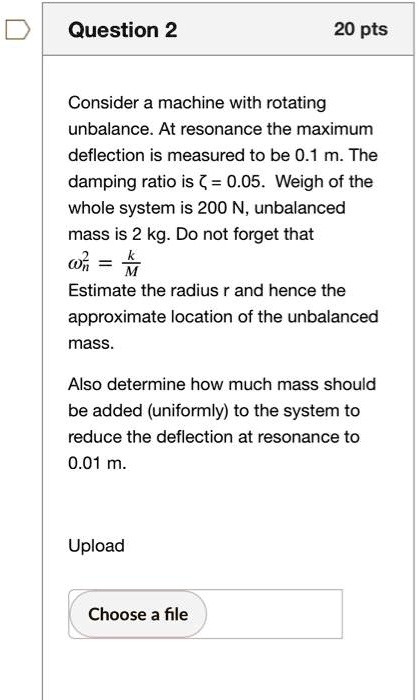 Question 2

20 pts

Consider a machine with rotating unbalance. At resonance the maximum deflection is measured to be 0.1 m. The damping ratio is ζ = 0.05. Weigh of the whole system is 200 N, unbalanced mass is 2 kg. Do not forget that $\omega_n^2 = \frac{k}{M}$
Estimate the radius r and hence the approximate location of the unbalanced mass.

Also determine how much mass should be added (uniformly) to the system to reduce the deflection at resonance to 0.01 m.

Upload

Choose a file